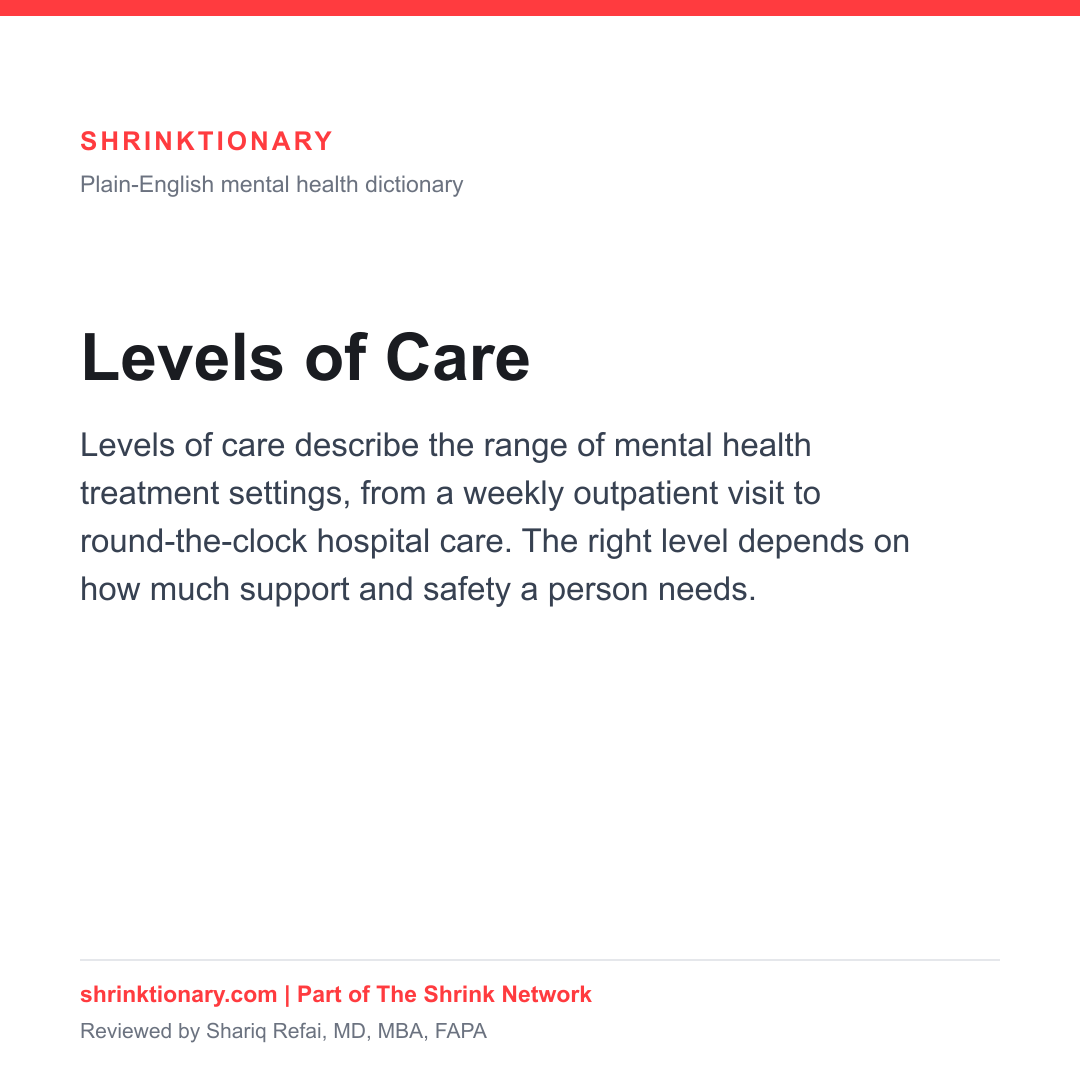 SHRINKTIONARY

Plain-English mental health dictionary

Levels of Care

Levels of care describe the range of mental health treatment settings, from a weekly outpatient visit to round-the-clock hospital care. The right level depends on how much support and safety a person needs.

shrinktionary.com | Part of The Shrink Network

Reviewed by Shariq Refai, MD, MBA, FAPA